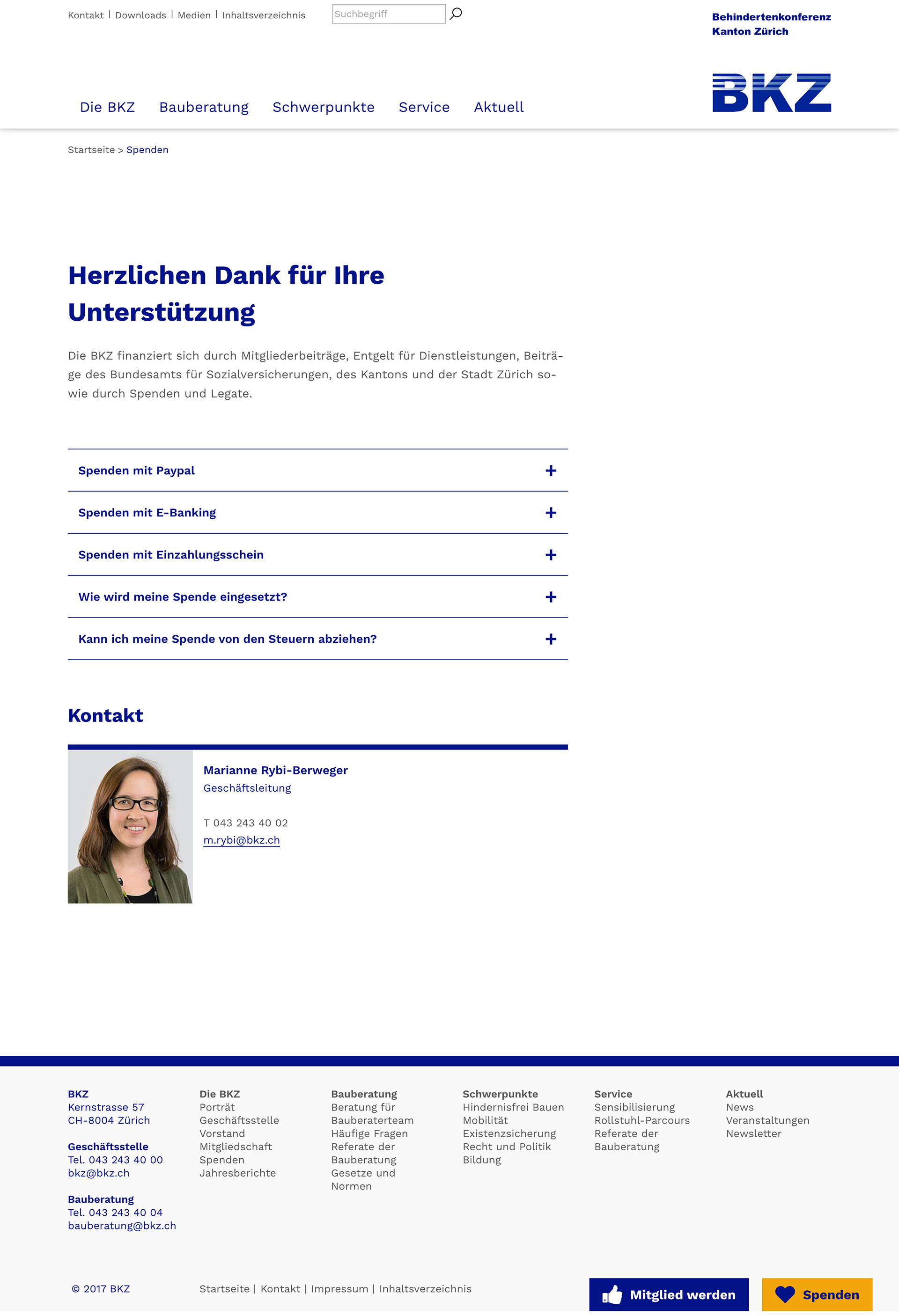 Kontakt | Downloads | Medien | Inhaltsverzeichnis

Suchbegriff

Behindertenkonferenz Kanton Zürich

BKZ

Die BKZ Bauberatung Schwerpunkte Service Aktuell

Startseite > Spenden

Herzlichen Dank für Ihre Unterstützung

Die BKZ finanziert sich durch Mitgliederbeiträge, Entgelt für Dienstleistungen, Beiträge des Bundesamts für Sozialversicherungen, des Kantons und der Stadt Zürich sowie durch Spenden und Legate.

Spenden mit Paypal +

Spenden mit E-Banking +

Spenden mit Einzahlungsschein +

Wie wird meine Spende eingesetzt? +

Kann ich meine Spende von den Steuern abziehen? +

Kontakt

Marianne Rybi-Berweger
Geschäftsleitung

T 043 243 40 02
m.rybi@bkz.ch

BKZ
Kernstrasse 57
CH-8004 Zürich

Geschäftsstelle
Tel. 043 243 40 00
bkz@bkz.ch

Bauberatung
Tel. 043 243 40 04
bauberatung@bkz.ch

Die BKZ
Porträt
Geschäftsstelle
Vorstand
Mitgliedschaft
Spenden
Jahresberichte

Bauberatung
Beratung für Bauberaterteam
Häufige Fragen
Referate der Bauberatung
Gesetze und Normen

Schwerpunkte
Hindernisfrei Bauen
Mobilität
Existenzsicherung
Recht und Politik
Bildung

Service
Sensibilisierung
Rollstuhl-Parcours
Referate der Bauberatung

Aktuell
News
Veranstaltungen
Newsletter

© 2017 BKZ

Startseite | Kontakt | Impressum | Inhaltsverzeichnis

Mitglied werden

Spenden